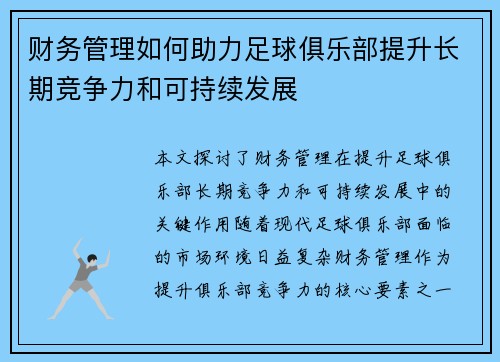 财务管理如何助力足球俱乐部提升长期竞争力和可持续发展

本文探讨了财务管理在提升足球俱乐部长期竞争力和可持续发展中的关键作用随着现代足球俱乐部面临的市场环境日益复杂财务管理作为提升俱乐部竞争力的核心要素之一